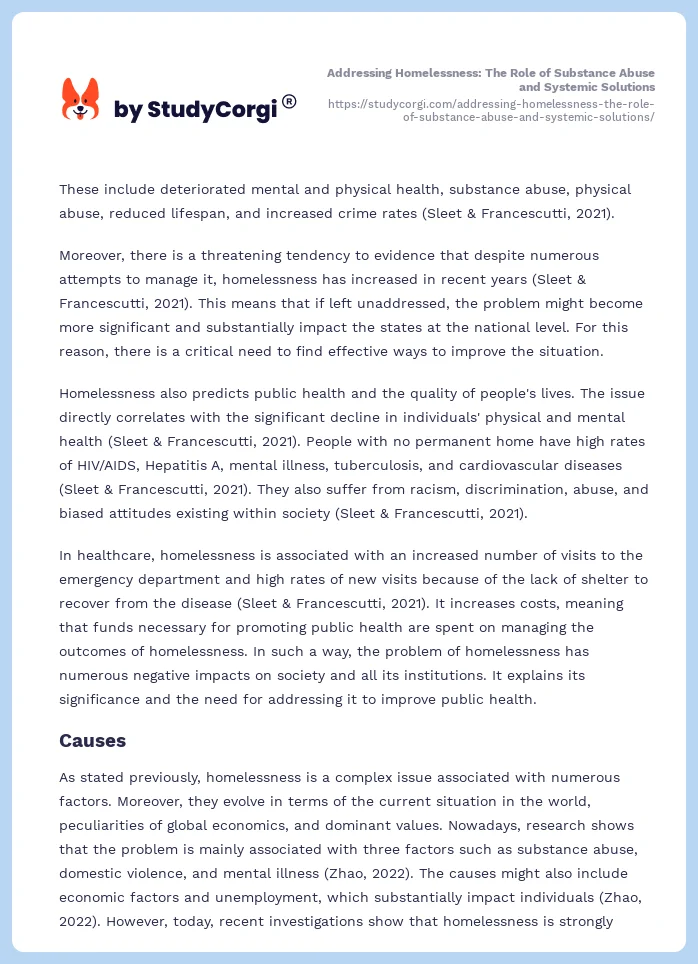 by StudyCorgi®

Addressing Homelessness: The Role of Substance Abuse and Systemic Solutions
https://studycorgi.com/addressing-homelessness-the-role-of-substance-abuse-and-systemic-solutions/

These include deteriorated mental and physical health, substance abuse, physical abuse, reduced lifespan, and increased crime rates (Sleet & Francescutti, 2021).

Moreover, there is a threatening tendency to evidence that despite numerous attempts to manage it, homelessness has increased in recent years (Sleet & Francescutti, 2021). This means that if left unaddressed, the problem might become more significant and substantially impact the states at the national level. For this reason, there is a critical need to find effective ways to improve the situation.

Homelessness also predicts public health and the quality of people's lives. The issue directly correlates with the significant decline in individuals' physical and mental health (Sleet & Francescutti, 2021). People with no permanent home have high rates of HIV/AIDS, Hepatitis A, mental illness, tuberculosis, and cardiovascular diseases (Sleet & Francescutti, 2021). They also suffer from racism, discrimination, abuse, and biased attitudes existing within society (Sleet & Francescutti, 2021).

In healthcare, homelessness is associated with an increased number of visits to the emergency department and high rates of new visits because of the lack of shelter to recover from the disease (Sleet & Francescutti, 2021). It increases costs, meaning that funds necessary for promoting public health are spent on managing the outcomes of homelessness. In such a way, the problem of homelessness has numerous negative impacts on society and all its institutions. It explains its significance and the need for addressing it to improve public health.

Causes

As stated previously, homelessness is a complex issue associated with numerous factors. Moreover, they evolve in terms of the current situation in the world, peculiarities of global economics, and dominant values. Nowadays, research shows that the problem is mainly associated with three factors such as substance abuse, domestic violence, and mental illness (Zhao, 2022). The causes might also include economic factors and unemployment, which substantially impact individuals (Zhao, 2022). However, today, recent investigations show that homelessness is strongly